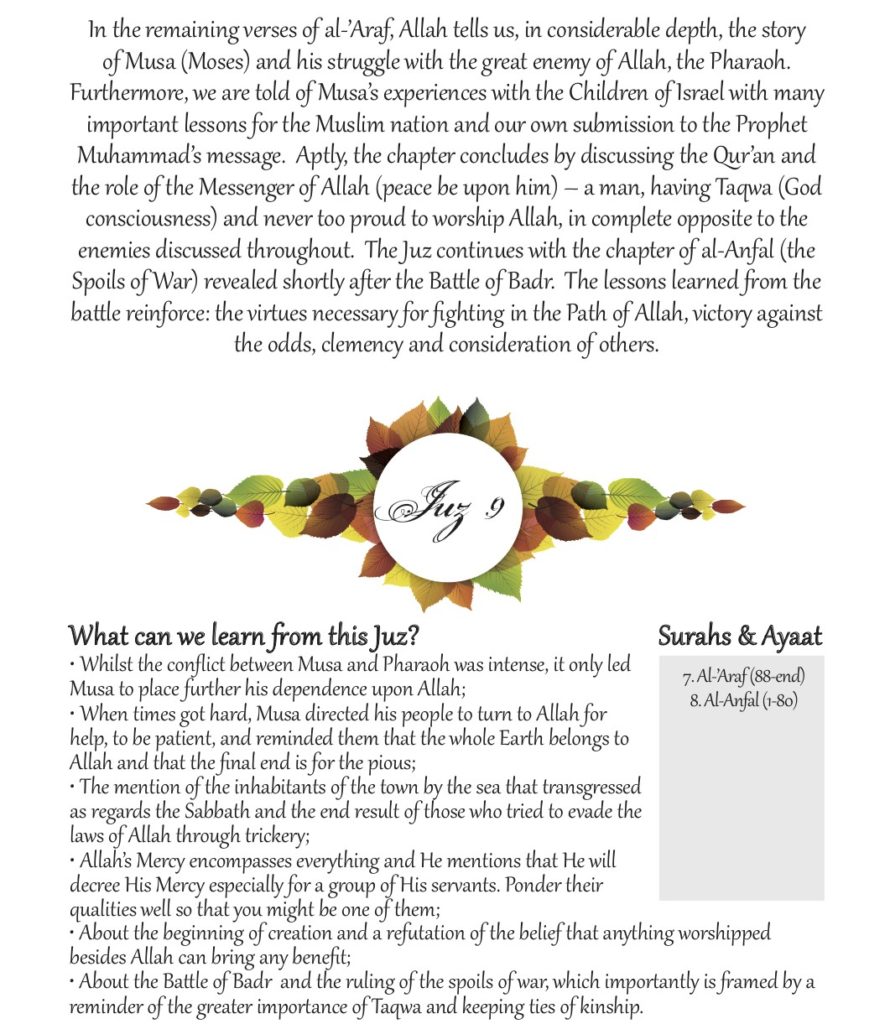 In the remaining verses of al-'Araf, Allah tells us, in considerable depth, the story of Musa (Moses) and his struggle with the great enemy of Allah, the Pharaoh. Furthermore, we are told of Musa's experiences with the Children of Israel with many important lessons for the Muslim nation and our own submission to the Prophet Muhammad's message. Aptly, the chapter concludes by discussing the Qur'an and the role of the Messenger of Allah (peace be upon him) – a man, having Taqwa (God consciousness) and never too proud to worship Allah, in complete opposite to the enemies discussed throughout. The Juz continues with the chapter of al-Anfal (the Spoils of War) revealed shortly after the Battle of Badr. The lessons learned from the battle reinforce: the virtues necessary for fighting in the Path of Allah, victory against the odds, clemency and consideration of others.

Juz 9

What can we learn from this Juz?
• Whilst the conflict between Musa and Pharaoh was intense, it only led Musa to place further his dependence upon Allah;
• When times got hard, Musa directed his people to turn to Allah for help, to be patient, and reminded them that the whole Earth belongs to Allah and that the final end is for the pious;
• The mention of the inhabitants of the town by the sea that transgressed as regards the Sabbath and the end result of those who tried to evade the laws of Allah through trickery;
• Allah's Mercy encompasses everything and He mentions that He will decree His Mercy especially for a group of His servants. Ponder their qualities well so that you might be one of them;
• About the beginning of creation and a refutation of the belief that anything worshipped besides Allah can bring any benefit;
• About the Battle of Badr and the ruling of the spoils of war, which importantly is framed by a reminder of the greater importance of Taqwa and keeping ties of kinship.

Surahs & Ayaat
7. Al-'Araf (88-end)
8. Al-Anfal (1-80)